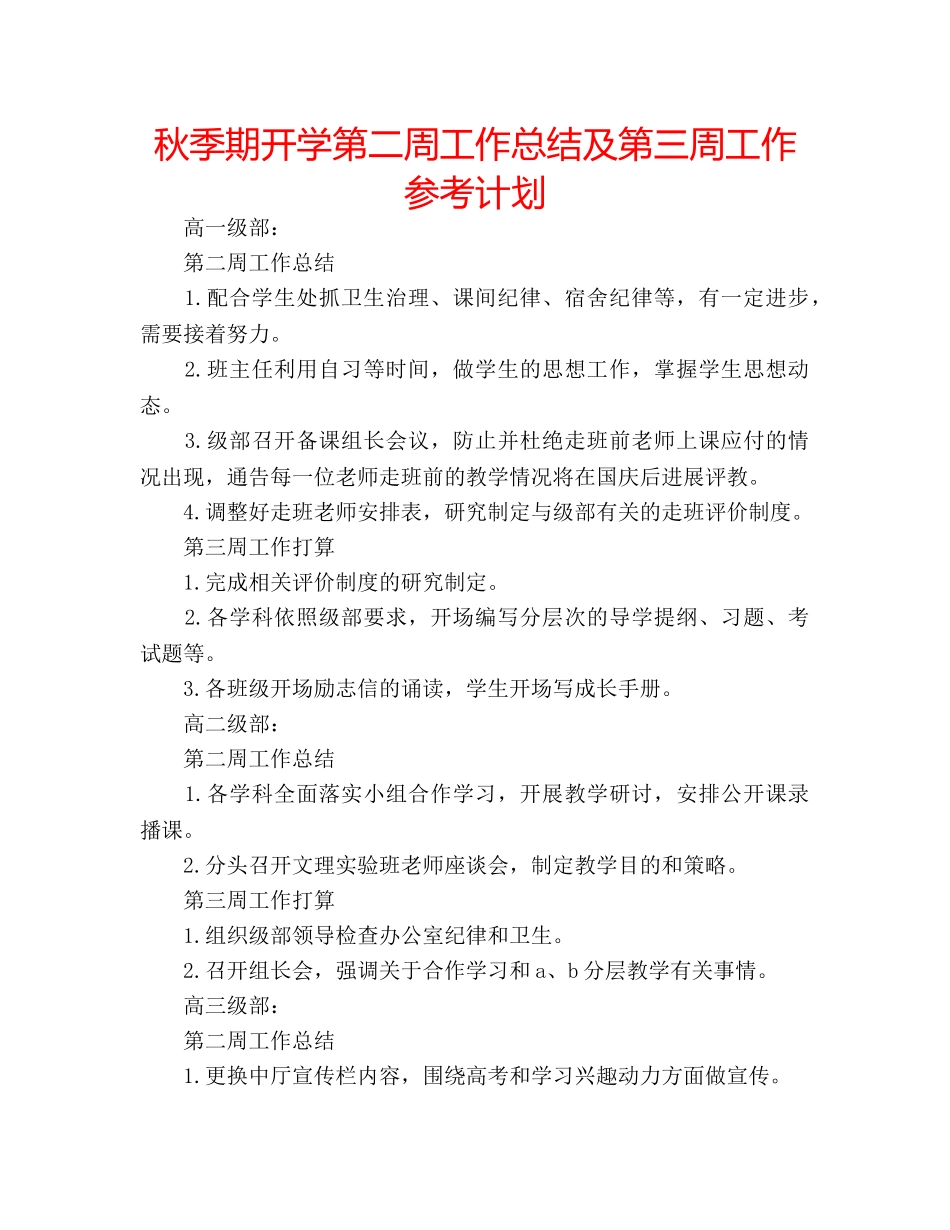 秋季期开学第二周工作总结及第三周工作参考计划

高一级部：

第二周工作总结

1.配合学生处抓卫生治理、课间纪律、宿舍纪律等，有一定进步，需要接着努力。

2.班主任利用自习等时间，做学生的思想工作，掌握学生思想动态。

3.级部召开备课组长会议，防止并杜绝走班前老师上课应付的情况出现，通告每一位老师走班前的教学情况将在国庆后进展评教。

4.调整好走班老师安排表，研究制定与级部有关的走班评价制度。

第三周工作打算

1.完成相关评价制度的研究制定。

2.各学科依照级部要求，开场编写分层次的导学提纲、习题、考试题等。

3.各班级开场励志信的诵读，学生开场写成长手册。

高二级部：

第二周工作总结

1.各学科全面落实小组合作学习，开展教学研讨，安排公开课录播课。

2.分头召开文理实验班老师座谈会，制定教学目的和策略。

第三周工作打算

1.组织级部领导检查办公室纪律和卫生。

2.召开组长会，强调关于合作学习和a、b分层教学有关事情。

高三级部：

第二周工作总结

1.更换中厅宣传栏内容，围绕高考和学习兴趣动力方面做宣传。